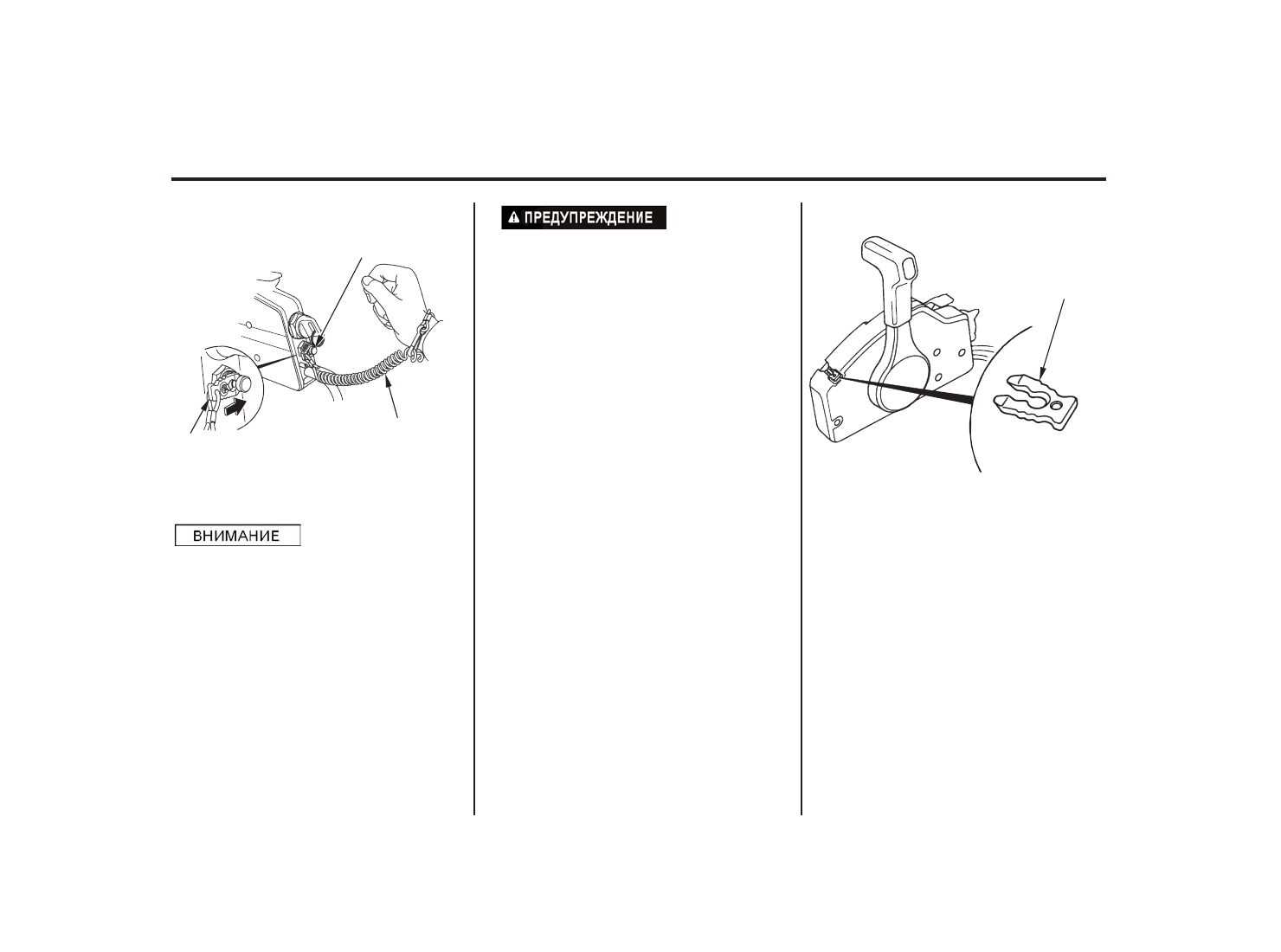 ПРЕДУПРЕЖДЕНИЕ

ВНИМАНИЕ